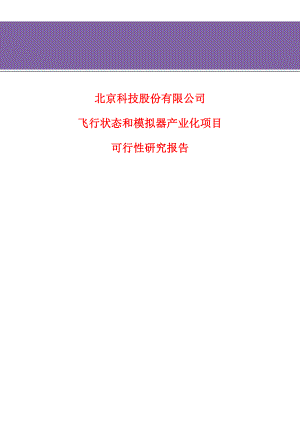 北京科技股份有限公司

飞行状态和模拟器产业化项目

可行性研究报告